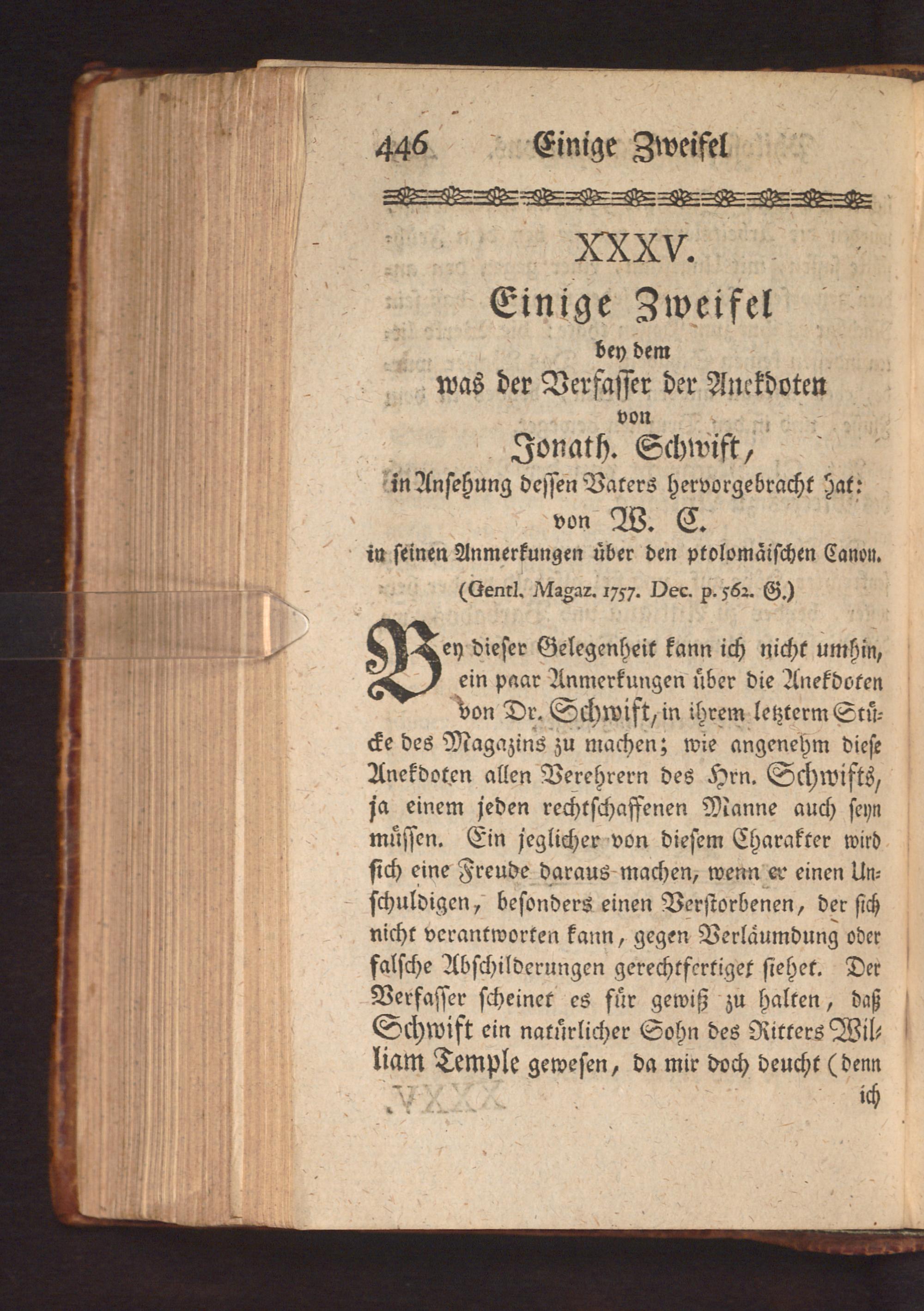 446 Einige Zweifel

XXXV.

Einige Zweifel

bey dem

was der Verfasser der Anekdoten

von

Jonath. Schwift,

in Ansehung dessen Vaters hervorgebracht hat:

von W. C.

in seinen Anmerkungen über den ptolomäischen Canon.

(Gentl. Magaz. 1757. Dec. p. 562. G.)

Bey dieser Gelegenheit kann ich nicht umhin, ein paar Anmerkungen über die Anekdoten von Dr. Schwift, in ihrem letzterm Stücke des Magazins zu machen; wie angenehm diese Anekdoten allen Verehrern des Hrn. Schwifts, ja einem jeden rechtschaffenen Manne auch seyn müssen. Ein jeglicher von diesem Charakter wird sich eine Freude daraus machen, wenn er einen Unschuldigen, besonders einen Verstorbenen, der sich nicht verantworten kann, gegen Verläumdung oder falsche Abschilderungen gerechtfertiget siehet. Der Verfasser scheinet es für gewiß zu halten, daß Schwift ein natürlicher Sohn des Ritters William Temple gewesen, da mir doch deucht (denn ich